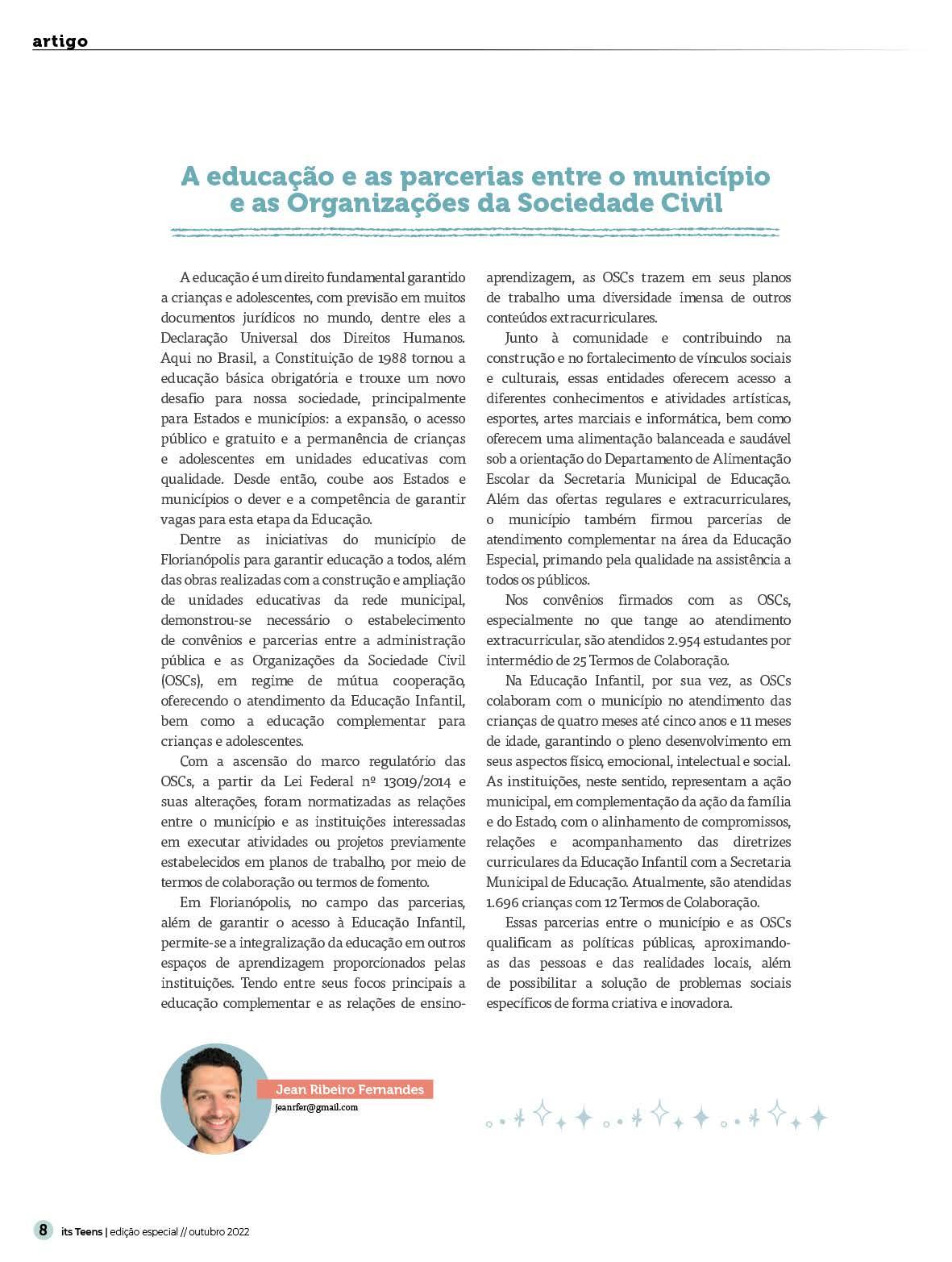 artigo

A educação e as parcerias entre o município e as Organizações da Sociedade Civil

A educação é um direito fundamental garantido a crianças e adolescentes, com previsão em muitos documentos jurídicos no mundo, dentre eles a Declaração Universal dos Direitos Humanos. Aqui no Brasil, a Constituição de 1988 tornou a educação básica obrigatória e trouxe um novo desafio para nossa sociedade, principalmente para Estados e municípios: a expansão, o acesso público e gratuito e a permanência de crianças e adolescentes em unidades educativas com qualidade. Desde então, coube aos Estados e municípios o dever e a competência de garantir vagas para esta etapa da Educação.

Dentre as iniciativas do município de Florianópolis para garantir educação a todos, além das obras realizadas com a construção e ampliação de unidades educativas da rede municipal, demonstrou-se necessário o estabelecimento de convênios e parcerias entre a administração pública e as Organizações da Sociedade Civil (OSCs), em regime de mútua cooperação, oferecendo o atendimento da Educação Infantil, bem como a educação complementar para crianças e adolescentes.

Com a ascensão do marco regulatório das OSCs, a partir da Lei Federal nº 13019/2014 e suas alterações, foram normatizadas as relações entre o município e as instituições interessadas em executar atividades ou projetos previamente estabelecidos em planos de trabalho, por meio de termos de colaboração ou termos de fomento.

Em Florianópolis, no campo das parcerias, além de garantir o acesso à Educação Infantil, permite-se a integralização da educação em outros espaços de aprendizagem proporcionados pelas instituições. Tendo entre seus focos principais a educação complementar e as relações de ensino-aprendizagem, as OSCs trazem em seus planos de trabalho uma diversidade imensa de outros conteúdos extracurriculares.

Junto à comunidade e contribuindo na construção e no fortalecimento de vínculos sociais e culturais, essas entidades oferecem acesso a diferentes conhecimentos e atividades artísticas, esportes, artes marciais e informática, bem como oferecem uma alimentação balanceada e saudável sob a orientação do Departamento de Alimentação Escolar da Secretaria Municipal de Educação. Além das ofertas regulares e extracurriculares, o município também firmou parcerias de atendimento complementar na área da Educação Especial, primando pela qualidade na assistência a todos os públicos.

Nos convênios firmados com as OSCs, especialmente no que tange ao atendimento extracurricular, são atendidos 2.954 estudantes por intermédio de 25 Termos de Colaboração.

Na Educação Infantil, por sua vez, as OSCs colaboram com o município no atendimento das crianças de quatro meses até cinco anos e 11 meses de idade, garantindo o pleno desenvolvimento em seus aspectos físico, emocional, intelectual e social. As instituições, neste sentido, representam a ação municipal, em complementação da ação da família e do Estado, com o alinhamento de compromissos, relações e acompanhamento das diretrizes curriculares da Educação Infantil com a Secretaria Municipal de Educação. Atualmente, são atendidas 1.696 crianças com 12 Termos de Colaboração.

Essas parcerias entre o município e as OSCs qualificam as políticas públicas, aproximando-as das pessoas e das realidades locais, além de possibilitar a solução de problemas sociais específicos de forma criativa e inovadora.

Jean Ribeiro Fernandes
jeanrfer@gmail.com

8 its Teens | edição especial // outubro 2022